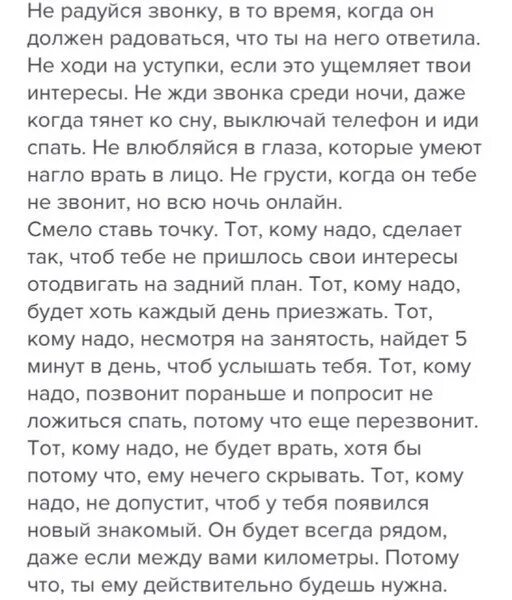 Не радуйся звонку, в то время, когда он должен радоваться, что ты на него ответила. Не ходи на уступки, если это ущемляет твои интересы. Не жди звонка среди ночи, даже когда тянет ко сну, выключай телефон и иди спать. Не влюбляйся в глаза, которые умеют нагло врать в лицо. Не грусти, когда он тебе не звонит, но всю ночь онлайн.
Смело ставь точку. Тот, кому надо, сделает так, чтоб тебе не пришлось свои интересы отодвигать на задний план. Тот, кому надо, будет хоть каждый день приезжать. Тот, кому надо, несмотря на занятость, найдет 5 минут в день, чтоб услышать тебя. Тот, кому надо, позвонит пораньше и попросит не ложиться спать, потому что еще перезвонит. Тот, кому надо, не будет врать, хотя бы потому что, ему нечего скрывать. Тот, кому надо, не допустит, чтоб у тебя появился новый знакомый. Он будет всегда рядом, даже если между вами километры. Потому что, ты ему действительно будешь нужна.